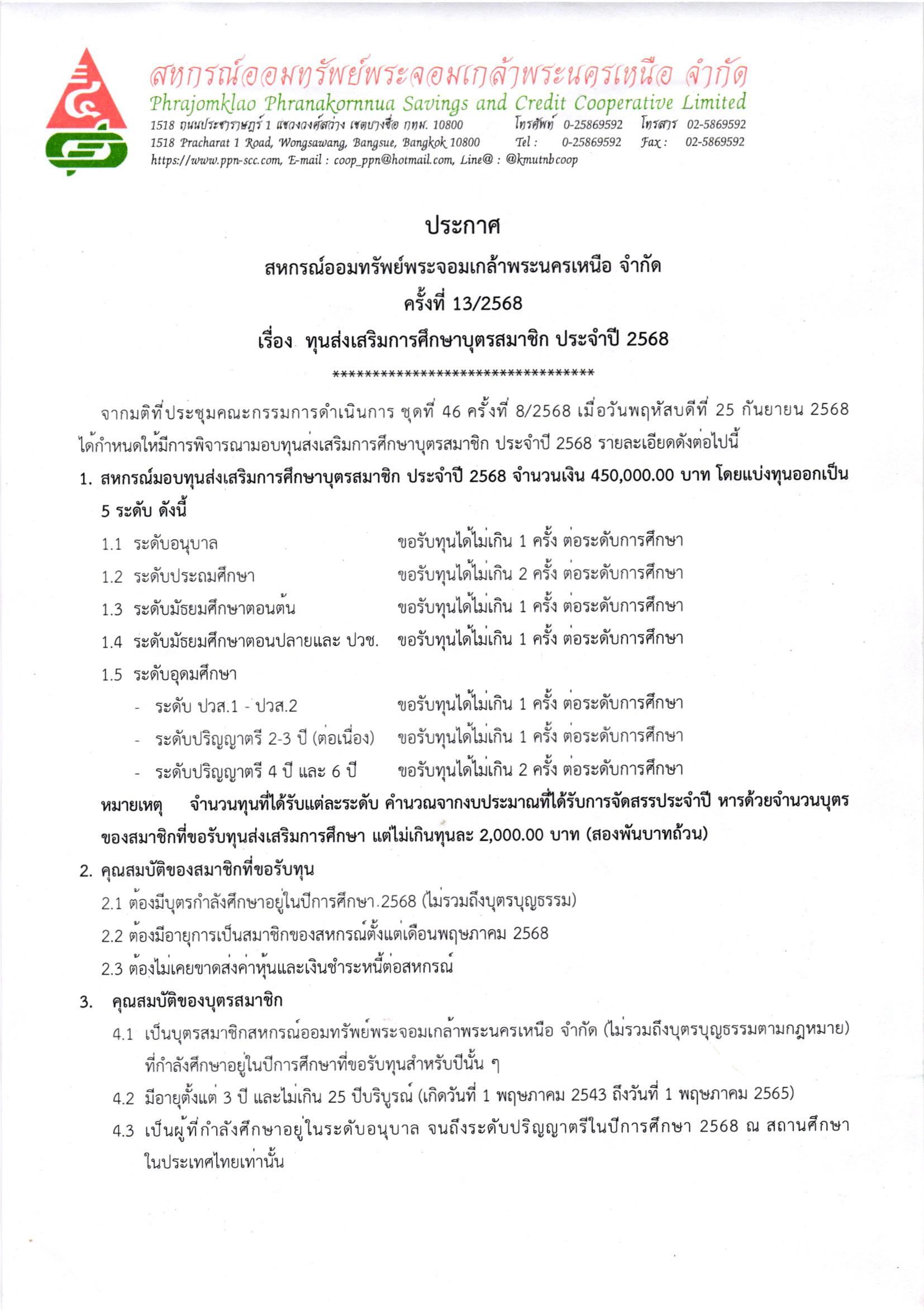 สหกรณ์ออมทรัพย์พระจอมเกล้าพระนครเหนือ จำกัด
Phrajomklao Phranakornnua Savings and Credit Cooperative Limited
1518 ถนนประชาราษฎร์ 1 แขวงวงศ์สว่าง เขตบางซื่อ กทม. 10800 โทรศัพท์ 0-25869592 โทรสาร 02-5869592
1518 Pracharat 1 Road, Wongsawang, Bangsue, Bangkok 10800 Tel : 0-25869592 Fax : 02-5869592
https://www.ppn-scc.com, E-mail : coop_ppn@hotmail.com, Line@ : @kmutnbcoop

ประกาศ
สหกรณ์ออมทรัพย์พระจอมเกล้าพระนครเหนือ จำกัด
ครั้งที่ 13/2568
เรื่อง ทุนส่งเสริมการศึกษาบุตรสมาชิก ประจำปี 2568
**********************************

จากมติที่ประชุมคณะกรรมการดำเนินการ ชุดที่ 46 ครั้งที่ 8/2568 เมื่อวันพฤหัสบดีที่ 25 กันยายน 2568 ได้กำหนดให้มีการพิจารณามอบทุนส่งเสริมการศึกษาบุตรสมาชิก ประจำปี 2568 รายละเอียดดังต่อไปนี้

1. สหกรณ์มอบทุนส่งเสริมการศึกษาบุตรสมาชิก ประจำปี 2568 จำนวนเงิน 450,000.00 บาท โดยแบ่งทุนออกเป็น 5 ระดับ ดังนี้
1.1 ระดับอนุบาล ขอรับทุนได้ไม่เกิน 1 ครั้ง ต่อระดับการศึกษา
1.2 ระดับประถมศึกษา ขอรับทุนได้ไม่เกิน 2 ครั้ง ต่อระดับการศึกษา
1.3 ระดับมัธยมศึกษาตอนต้น ขอรับทุนได้ไม่เกิน 1 ครั้ง ต่อระดับการศึกษา
1.4 ระดับมัธยมศึกษาตอนปลายและ ปวช. ขอรับทุนได้ไม่เกิน 1 ครั้ง ต่อระดับการศึกษา
1.5 ระดับอุดมศึกษา
- ระดับ ปวส.1 - ปวส.2 ขอรับทุนได้ไม่เกิน 1 ครั้ง ต่อระดับการศึกษา
- ระดับปริญญาตรี 2-3 ปี (ต่อเนื่อง) ขอรับทุนได้ไม่เกิน 1 ครั้ง ต่อระดับการศึกษา
- ระดับปริญญาตรี 4 ปี และ 6 ปี ขอรับทุนได้ไม่เกิน 2 ครั้ง ต่อระดับการศึกษา

หมายเหตุ จำนวนทุนที่ได้รับแต่ละระดับ คำนวณจากงบประมาณที่ได้รับการจัดสรรประจำปี หารด้วยจำนวนบุตรของสมาชิกที่ขอรับทุนส่งเสริมการศึกษา แต่ไม่เกินทุนละ 2,000.00 บาท (สองพันบาทถ้วน)

2. คุณสมบัติของสมาชิกที่ขอรับทุน
2.1 ต้องมีบุตรกำลังศึกษาอยู่ในปีการศึกษา 2568 (ไม่รวมถึงบุตรบุญธรรม)
2.2 ต้องมีอายุการเป็นสมาชิกของสหกรณ์ตั้งแต่เดือนพฤษภาคม 2568
2.3 ต้องไม่เคยขาดส่งค่าหุ้นและเงินชำระหนี้ต่อสหกรณ์

3. คุณสมบัติของบุตรสมาชิก
4.1 เป็นบุตรสมาชิกสหกรณ์ออมทรัพย์พระจอมเกล้าพระนครเหนือ จำกัด (ไม่รวมถึงบุตรบุญธรรมตามกฎหมาย) ที่กำลังศึกษาอยู่ในปีการศึกษาที่ขอรับทุนสำหรับปีนั้น ๆ
4.2 มีอายุตั้งแต่ 3 ปี และไม่เกิน 25 ปีบริบูรณ์ (เกิดวันที่ 1 พฤษภาคม 2543 ถึงวันที่ 1 พฤษภาคม 2565)
4.3 เป็นผู้ที่กำลังศึกษาอยู่ในระดับอนุบาล จนถึงระดับปริญญาตรีในปีการศึกษา 2568 ณ สถานศึกษาในประเทศไทยเท่านั้น